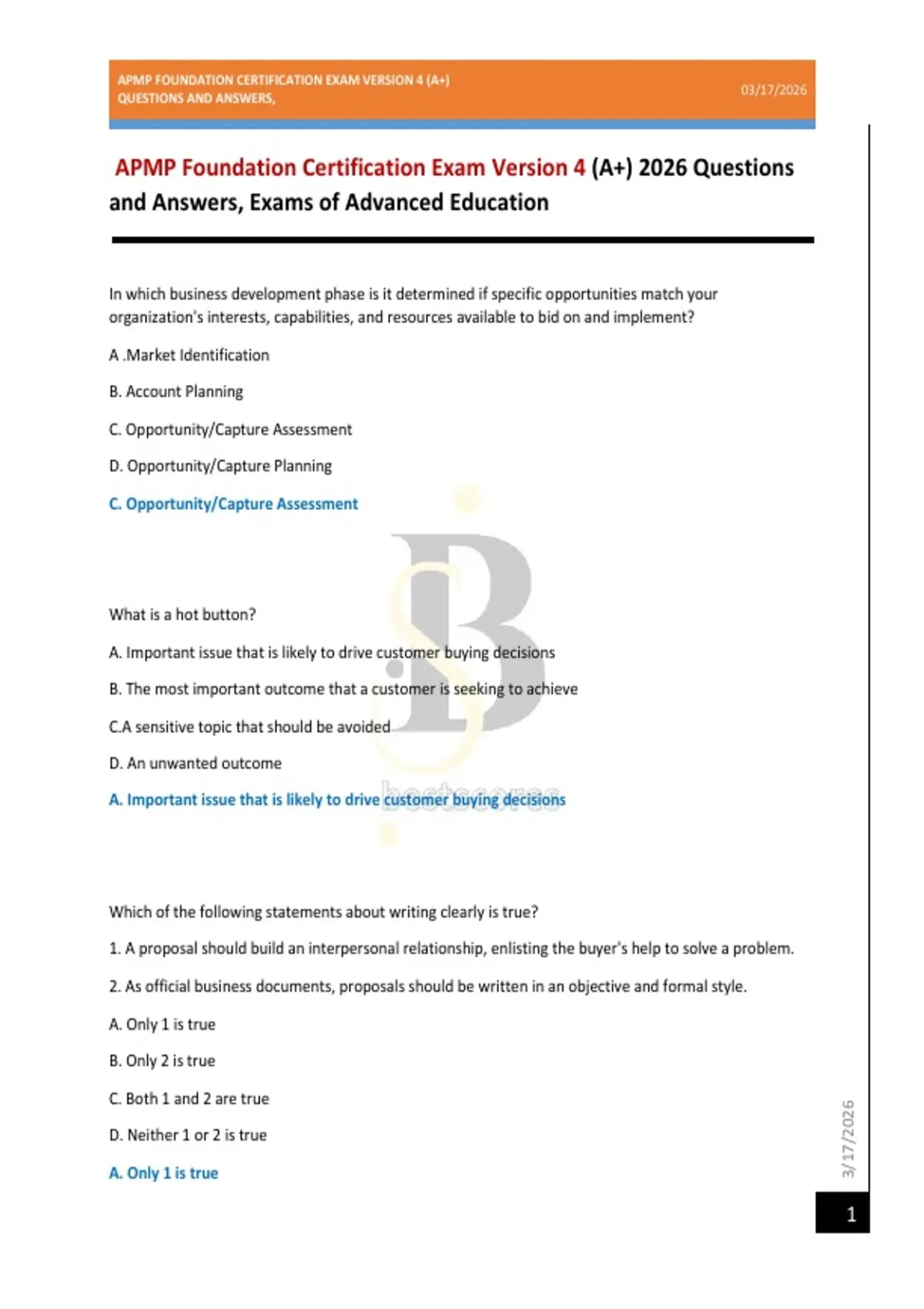 APMP FOUNDATION CERTIFICATION EXAM VERSION 4 (A+) QUESTIONS AND ANSWERS,

03/17/2026

APMP Foundation Certification Exam Version 4 (A+) 2026 Questions and Answers, Exams of Advanced Education

In which business development phase is it determined if specific opportunities match your organization's interests, capabilities, and resources available to bid on and implement?

A .Market Identification

B. Account Planning

C. Opportunity/Capture Assessment

D. Opportunity/Capture Planning

C. Opportunity/Capture Assessment

What is a hot button?

A. Important issue that is likely to drive customer buying decisions

B. The most important outcome that a customer is seeking to achieve

C.A sensitive topic that should be avoided

D. An unwanted outcome

A. Important issue that is likely to drive customer buying decisions

bestscores

Which of the following statements about writing clearly is true?

1. A proposal should build an interpersonal relationship, enlisting the buyer's help to solve a problem.

2. As official business documents, proposals should be written in an objective and formal style.

A. Only 1 is true

B. Only 2 is true

C. Both 1 and 2 are true

D. Neither 1 or 2 is true

A. Only 1 is true

3/17/2026

1